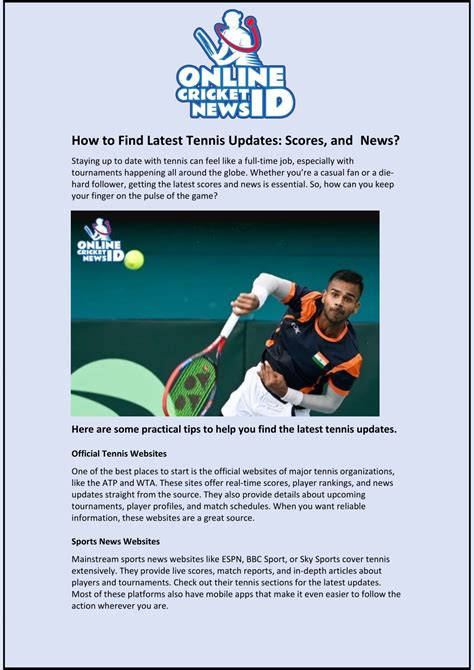 ONLINE CRICKET NEWS ID

How to Find Latest Tennis Updates: Scores, and News?

Staying up to date with tennis can feel like a full-time job, especially with tournaments happening all around the globe. Whether you're a casual fan or a die-hard follower, getting the latest scores and news is essential. So, how can you keep your finger on the pulse of the game?

ONLINE CRICKET NEWS ID

Here are some practical tips to help you find the latest tennis updates.

Official Tennis Websites

One of the best places to start is the official websites of major tennis organizations, like the ATP and WTA. These sites offer real-time scores, player rankings, and news updates straight from the source. They also provide details about upcoming tournaments, player profiles, and match schedules. When you want reliable information, these websites are a great source.

Sports News Websites

Mainstream sports news websites like ESPN, BBC Sport, or Sky Sports cover tennis extensively. They provide live scores, match reports, and in-depth articles about players and tournaments. Check out their tennis sections for the latest updates. Most of these platforms also have mobile apps that make it even easier to follow the action wherever you are.